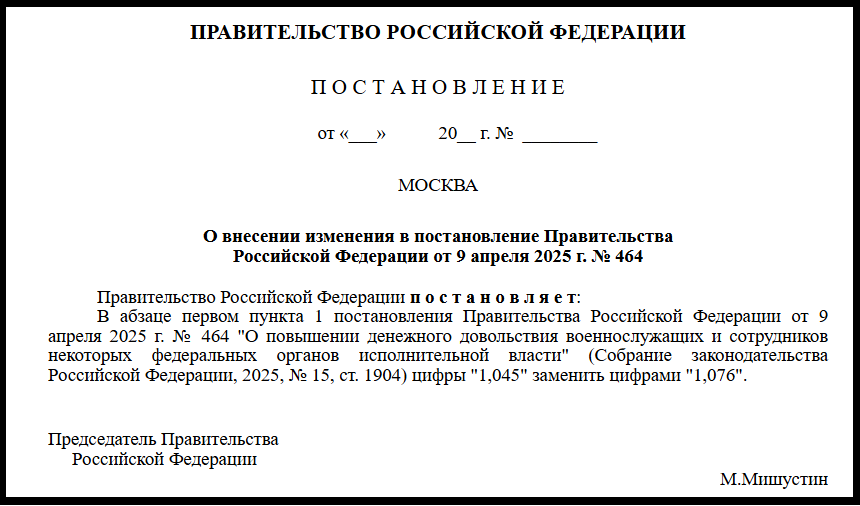 ПРАВИТЕЛЬСТВО РОССИЙСКОЙ ФЕДЕРАЦИИ

П О С Т А Н О В Л Е Н И Е

от «___» 20__ г. № ________

МОСКВА

О внесении изменения в постановление Правительства Российской Федерации от 9 апреля 2025 г. № 464

Правительство Российской Федерации п о с т а н о в л я е т:

В абзаце первом пункта 1 постановления Правительства Российской Федерации от 9 апреля 2025 г. № 464 "О повышении денежного довольствия военнослужащих и сотрудников некоторых федеральных органов исполнительной власти" (Собрание законодательства Российской Федерации, 2025, № 15, ст. 1904) цифры "1,045" заменить цифрами "1,076".

Председатель Правительства
Российской Федерации

М.Мишустин